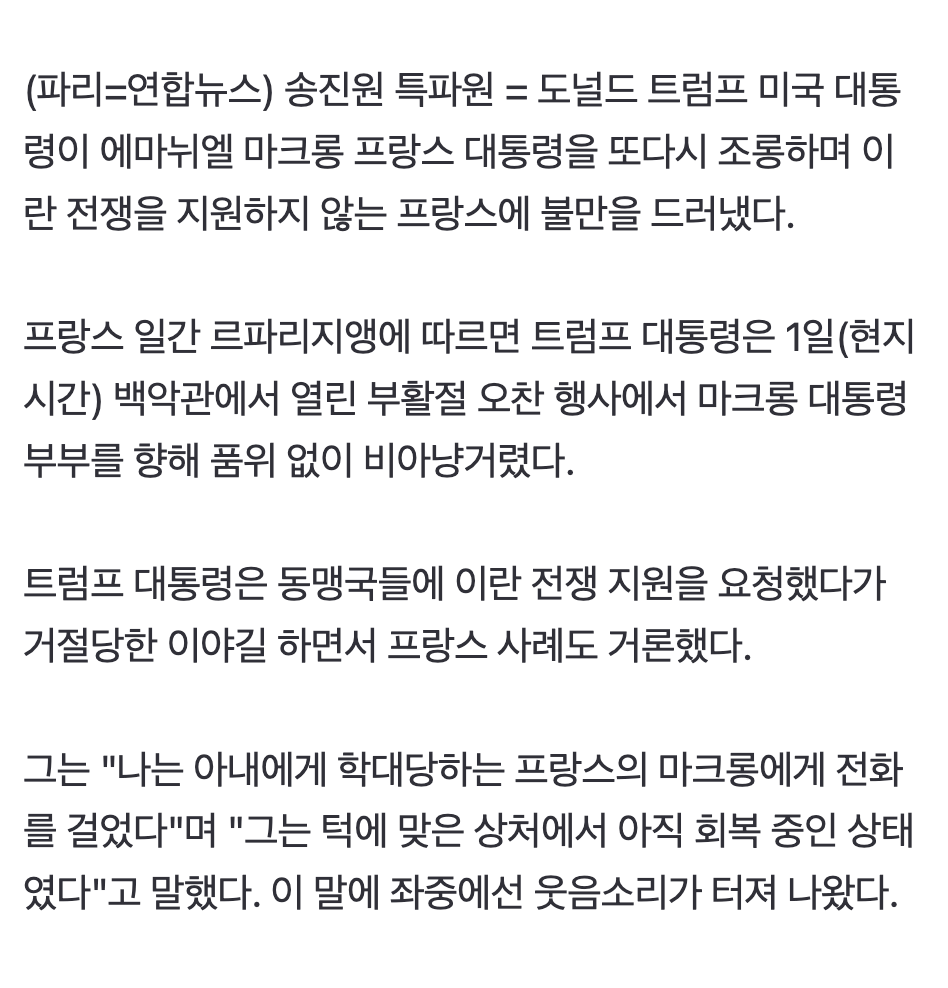 (파리=연합뉴스) 송진원 특파원 = 도널드 트럼프 미국 대통령이 에마뉘엘 마크롱 프랑스 대통령을 또다시 조롱하며 이란 전쟁을 지원하지 않는 프랑스에 불만을 드러냈다.

프랑스 일간 르파리지앵에 따르면 트럼프 대통령은 1일(현지시간) 백악관에서 열린 부활절 오찬 행사에서 마크롱 대통령 부부를 향해 품위 없이 비아냥거렸다.

트럼프 대통령은 동맹국들에 이란 전쟁 지원을 요청했다가 거절당한 이야길 하면서 프랑스 사례도 거론했다.

그는 "나는 아내에게 학대당하는 프랑스의 마크롱에게 전화를 걸었다"며 "그는 턱에 맞은 상처에서 아직 회복 중인 상태였다"고 말했다. 이 말에 좌중에선 웃음소리가 터져 나왔다.